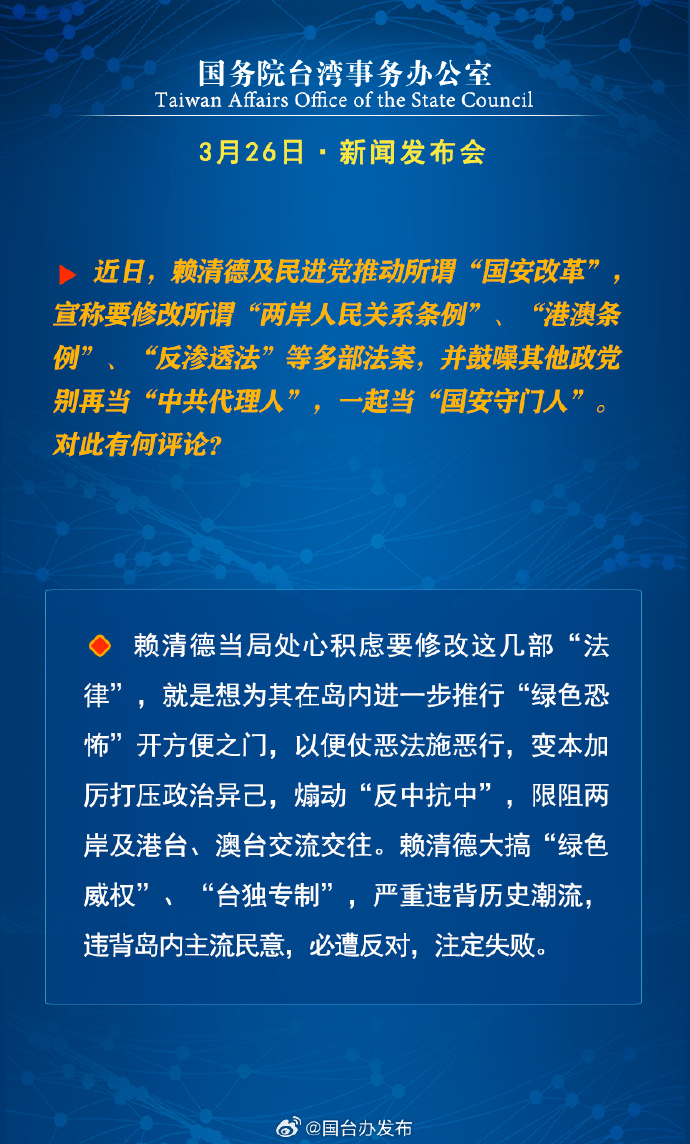 国务院台湾事务办公室
Taiwan Affairs Office of the State Council

3月26日 · 新闻发布会

近日，赖清德及民进党推动所谓“国安改革”，宣称要修改所谓“两岸人民关系条例”、“港澳条例”、“反渗透法”等多部法案，并鼓噪其他政党别再当“中共代理人”，一起当“国安守门人”。对此有何评论？

赖清德当局处心积虑要修改这几部“法律”，就是想为其在岛内进一步推行“绿色恐怖”开方便之门，以便仗恶法施恶行，变本加厉打压政治异己，煽动“反中抗中”，限阻两岸及港台、澳台交流交往。赖清德大搞“绿色威权”、“台独专制”，严重违背历史潮流，违背岛内主流民意，必遭反对，注定失败。

@国台办发布